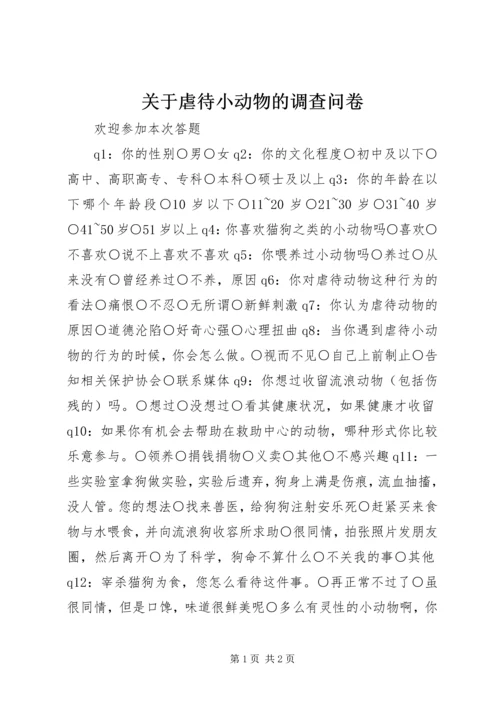 关于虐待小动物的调查问卷

欢迎参加本次答题

q1：你的性别○男○女 q2：你的文化程度○初中及以下○高中、高职高专、专科○本科○硕士及以上 q3：你的年龄在以下哪个年龄段○10 岁以下○11~20 岁○21~30 岁○31~40 岁○41~50 岁○51 岁以上 q4：你喜欢猫狗之类的小动物吗○喜欢○不喜欢○说不上喜欢不喜欢 q5：你喂养过小动物吗○养过○从来没有○曾经养过○不养，原因 q6：你对虐待动物这种行为的看法○痛恨○不忍○无所谓○新鲜刺激 q7：你认为虐待动物的原因○道德沦陷○好奇心强○心理扭曲 q8：当你遇到虐待小动物的行为的时候，你会怎么做。○视而不见○自己上前制止○告知相关保护协会○联系媒体 q9：你想过收留流浪动物（包括伤残的）吗。○想过○没想过○看其健康状况，如果健康才收留 q10：如果你有机会去帮助在救助中心的动物，哪种形式你比较乐意参与。○领养○捐钱捐物○义卖○其他○不感兴趣 q11：一些实验室拿狗做实验，实验后遗弃，狗身上满是伤痕，流血抽搐，没人管。您的想法○找来兽医，给狗狗注射安乐死○赶紧买来食物与水喂食，并向流浪狗收容所求助○很同情，拍张照片发朋友圈，然后离开○为了科学，狗命不算什么○不关我的事○其他 q12：宰杀猫狗为食，您怎么看待这件事。○再正常不过了○虽很同情，但是口馋，味道很鲜美呢○多么有灵性的小动物啊，你

第 1 页 共 2 页